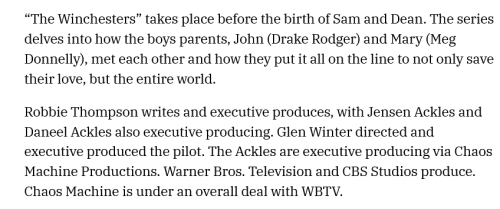 “The Winchesters” takes place before the birth of Sam and Dean. The series delves into how the boys parents, John (Drake Rodger) and Mary (Meg Donnelly), met each other and how they put it all on the line to not only save their love, but the entire world.

Robbie Thompson writes and executive produces, with Jensen Ackles and Daneel Ackles also executive producing. Glen Winter directed and executive produced the pilot. The Ackles are executive producing via Chaos Machine Productions. Warner Bros. Television and CBS Studios produce. Chaos Machine is under an overall deal with WBTV.